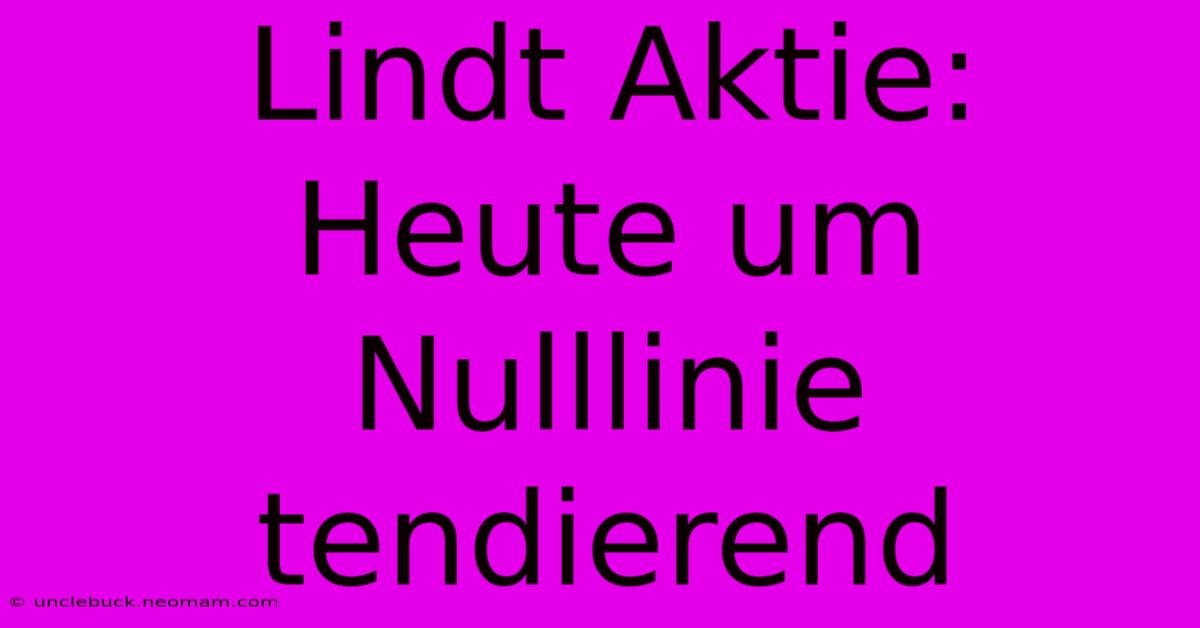 Lindt Aktie: Heute um Nulllinie tendierend

© unclebuck.neomam.com